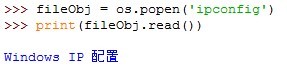 >>> fileObj = os.popen('ipconfig')
>>> print(fileObj.read())

Windows IP 配置